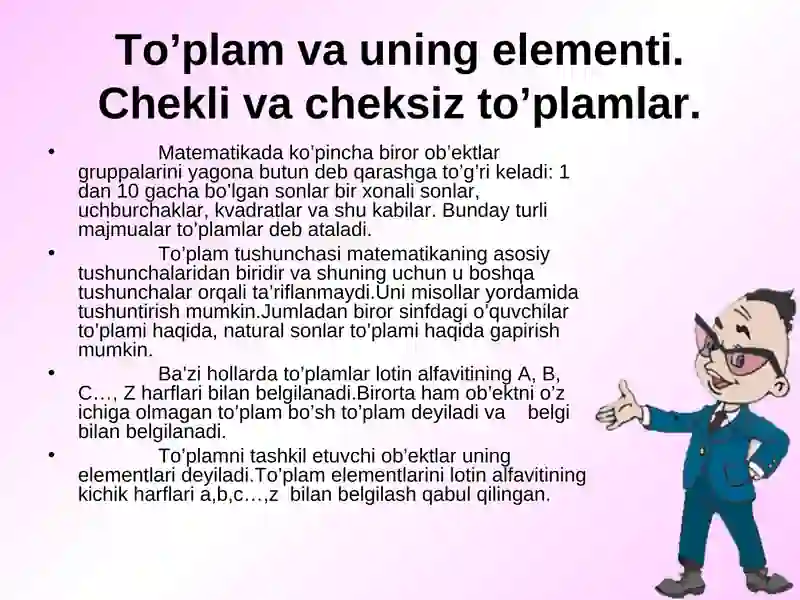 To’plam va uning elementi. Chekli va cheksiz to’plamlar.

• Matematikada ko’pincha biror ob’ektlar gruppalarini yagona butun deb qarashga to’g’ri keladi: 1 dan 10 gacha bo’lgan sonlar bir xonali sonlar, uchburchaklar, kvadratlar va shu kabilar. Bunday turli majmualar to’plamlar deb ataladi.

• To’plam tushunchasi matematikaning asosiy tushunchalaridan biridir va shuning uchun u boshqa tushunchalar orqali ta’riflanmaydi.Uni misollar yordamida tushuntirish mumkin.Jumladan biror sinfdagi o’quvchilar to’plami haqida, natural sonlar to’plami haqida gapirish mumkin.

• Ba’zi hollarda to’plamlar lotin alfavitining A, B, C…, Z harflari bilan belgilanadi.Birorta ham ob’ektni o’z ichiga olmagan to’plam bo’sh to’plam deyiladi va belgi bilan belgilanadi.

• To’plamni tashkil etuvchi ob’ektlar uning elementlari deyiladi.To’plam elementlarini lotin alfavitining kichik harflari a,b,c…,z bilan belgilash qabul qilingan.